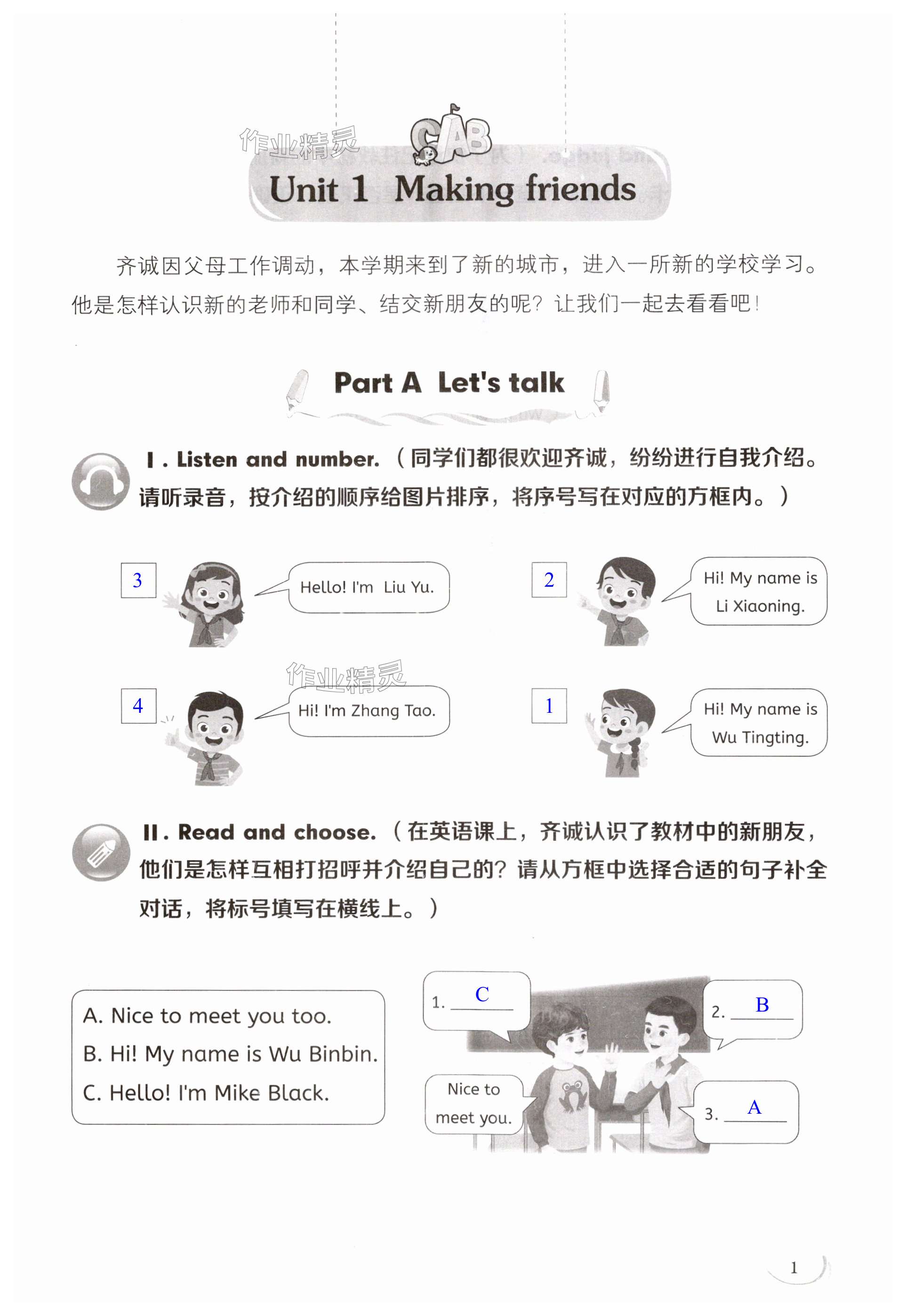 作业精灵

CAB

Unit 1 Making friends

齐诚因父母工作调动，本学期来到了新的城市，进入一所新的学校学习。他是怎样认识新的老师和同学、结交新朋友的呢？让我们一起去看看吧！

Part A Let's talk

Ⅰ. Listen and number.（同学们都很欢迎齐诚，纷纷进行自我介绍。请听录音，按介绍的顺序给图片排序，将序号写在对应的方框内。）

3 Hello! I'm Liu Yu.

2 Hi! My name is Li Xiaoning.

作业精灵

4 Hi! I'm Zhang Tao.

1 Hi! My name is Wu Tingting.

Ⅱ. Read and choose.（在英语课上，齐诚认识了教材中的新朋友，他们是怎样互相打招呼并介绍自己的？请从方框中选择合适的句子补全对话，将标号填写在横线上。）

A. Nice to meet you too.
B. Hi! My name is Wu Binbin.
C. Hello! I'm Mike Black.

1. C
2. B
Nice to meet you.
3. A

1